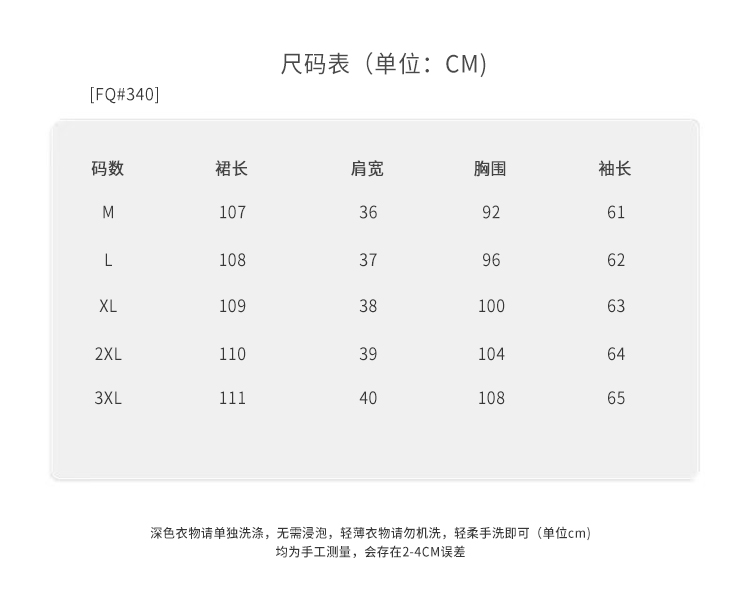 尺码表（单位：CM)

[FQ#340]

| 码数 | 裙长 | 肩宽 | 胸围 | 袖长 |
|---|---|---|---|---|
| M | 107 | 36 | 92 | 61 |
| L | 108 | 37 | 96 | 62 |
| XL | 109 | 38 | 100 | 63 |
| 2XL | 110 | 39 | 104 | 64 |
| 3XL | 111 | 40 | 108 | 65 |

深色衣物请单独洗涤，无需浸泡，轻薄衣物请勿机洗，轻柔手洗即可（单位cm）
均为手工测量，会存在2-4CM误差